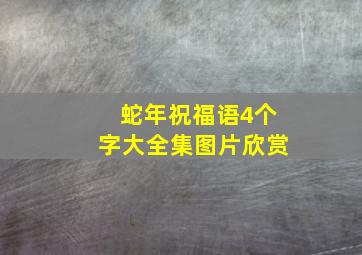 蛇年祝福语4个字大全集图片欣赏